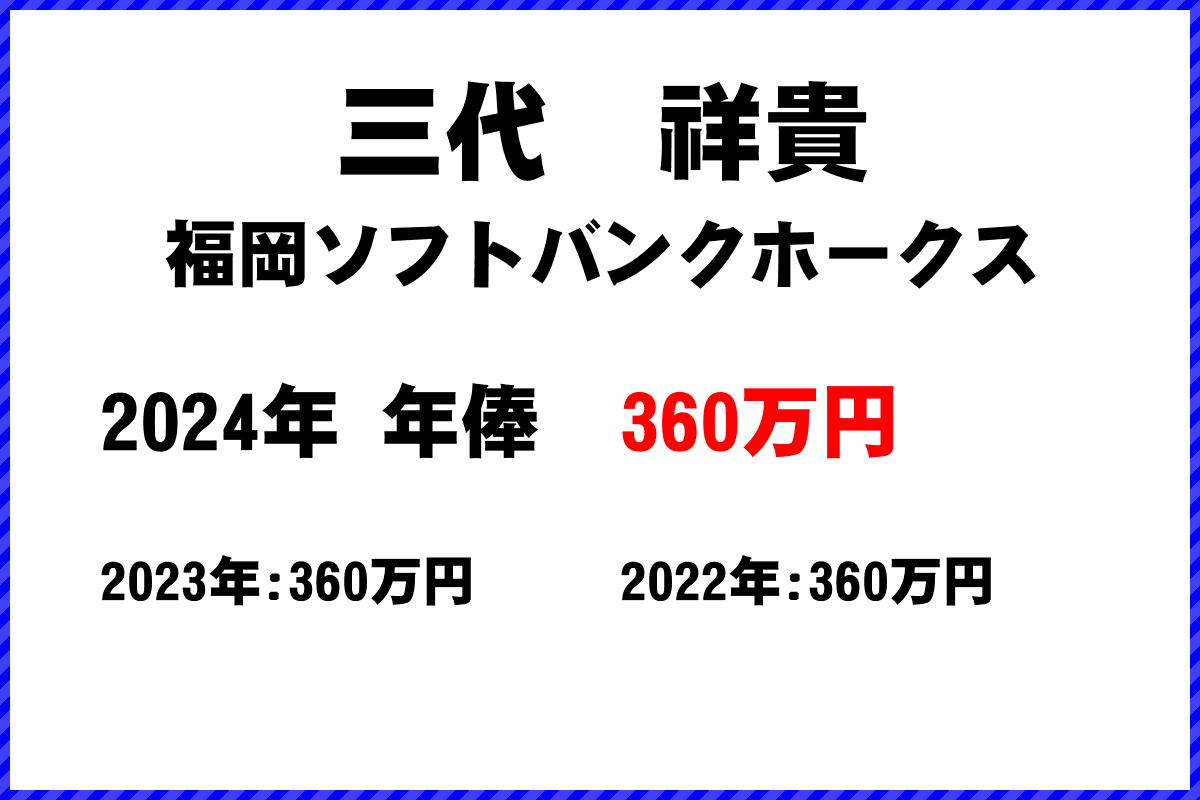 三代　祥貴
福岡ソフトバンクホークス

2024年　年俸　360万円

2023年：360万円

2022年：360万円